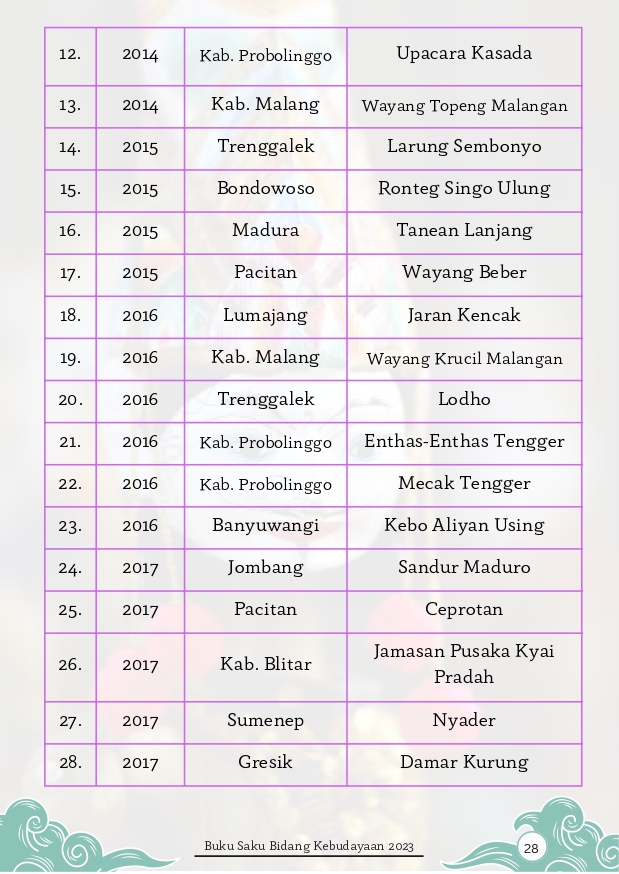 | 12. | 2014 | Kab. Probolinggo | Upacara Kasada |
|---|---|---|---|
| 13. | 2014 | Kab. Malang | Wayang Topeng Malangan |
| 14. | 2015 | Trenggalek | Larung Sembonyo |
| 15. | 2015 | Bondowoso | Ronteg Singo Ulung |
| 16. | 2015 | Madura | Tanean Lanjang |
| 17. | 2015 | Pacitan | Wayang Beber |
| 18. | 2016 | Lumajang | Jaran Kencak |
| 19. | 2016 | Kab. Malang | Wayang Krucil Malangan |
| 20. | 2016 | Trenggalek | Lodho |
| 21. | 2016 | Kab. Probolinggo | Enthas-Enthas Tengger |
| 22. | 2016 | Kab. Probolinggo | Mecak Tengger |
| 23. | 2016 | Banyuwangi | Kebo Aliyan Using |
| 24. | 2017 | Jombang | Sandur Maduro |
| 25. | 2017 | Pacitan | Ceprotan |
| 26. | 2017 | Kab. Blitar | Jamasan Pusaka Kyai Pradah |
| 27. | 2017 | Sumenep | Nyader |
| 28. | 2017 | Gresik | Damar Kurung |

Buku Saku Bidang Kebudayaan 2023

28